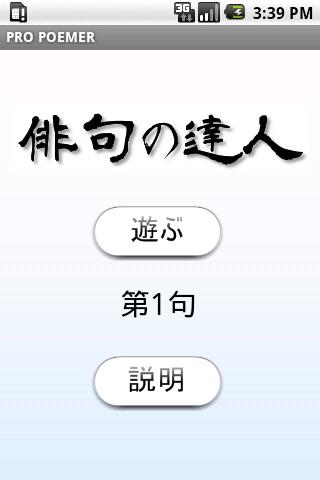 3G 3:39 PM

PRO POEMER

俳句の達人

遊ぶ

第1句

説明